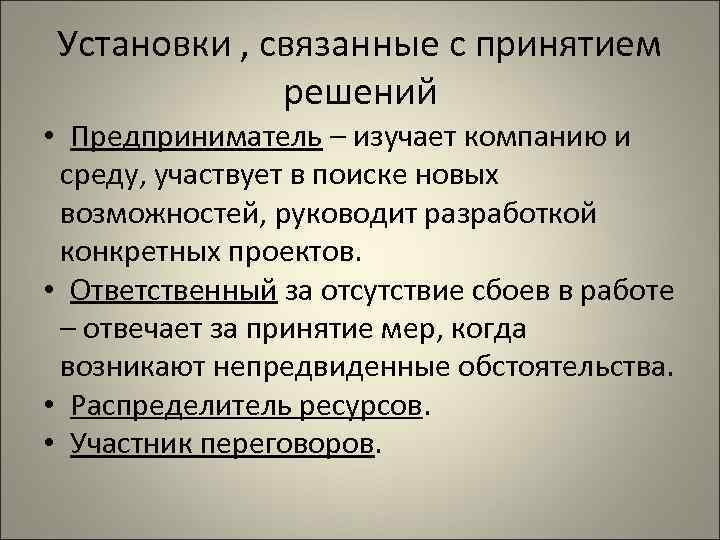 Установки , связанные с принятием решений

• Предприниматель – изучает компанию и среду, участвует в поиске новых возможностей, руководит разработкой конкретных проектов.
• Ответственный за отсутствие сбоев в работе – отвечает за принятие мер, когда возникают непредвиденные обстоятельства.
• Распределитель ресурсов.
• Участник переговоров.